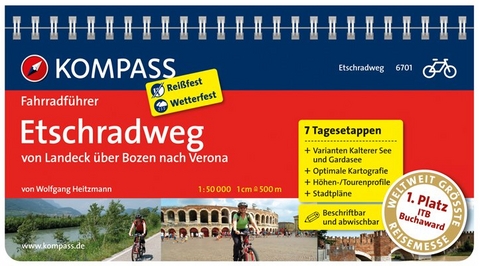 KOMPASS

Etschradweg 6701

Reißfest
Wetterfest

Fahrradführer

Etschradweg
von Landeck über Bozen nach Verona

von Wolfgang Heitzmann

1:50 000 1 cm ≙ 500 m

7 Tagesetappen
+ Varianten Kalterer See und Gardasee
+ Optimale Kartografie
+ Höhen-/Tourenprofile
+ Stadtpläne

Beschriftbar und abwischbar

WELTWEIT GRÖSSTE REISEMESSE
1. Platz
ITB
Buchaward

www.kompass.de